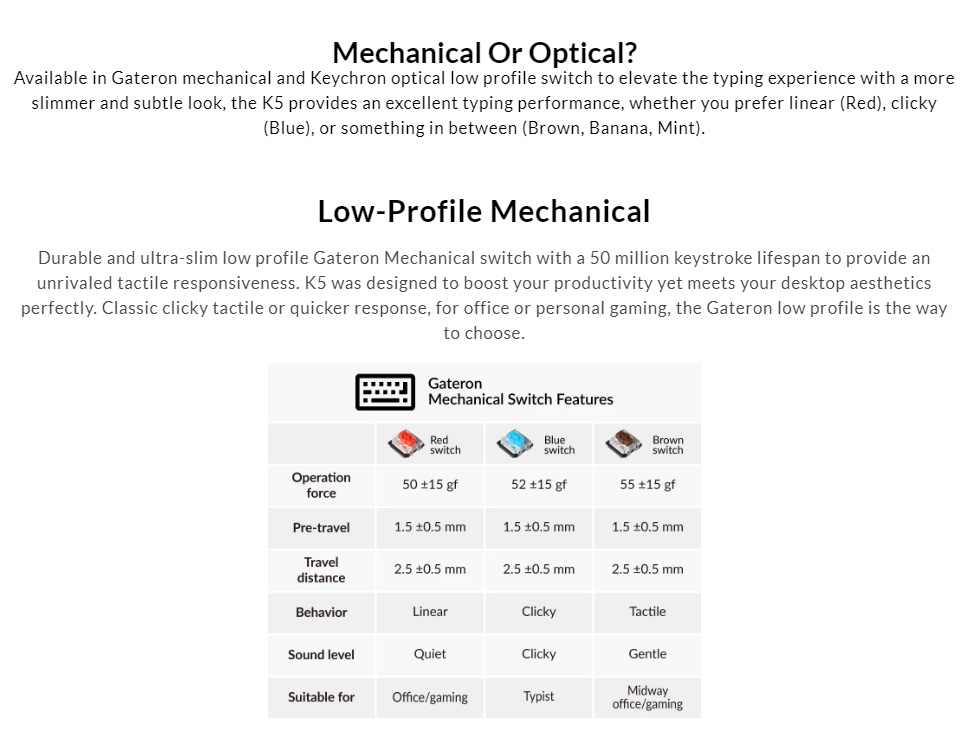 Mechanical Or Optical?

Available in Gateron mechanical and Keychron optical low profile switch to elevate the typing experience with a more slimmer and subtle look, the K5 provides an excellent typing performance, whether you prefer linear (Red), clicky (Blue), or something in between (Brown, Banana, Mint).

Low-Profile Mechanical

Durable and ultra-slim low profile Gateron Mechanical switch with a 50 million keystroke lifespan to provide an unrivaled tactile responsiveness. K5 was designed to boost your productivity yet meets your desktop aesthetics perfectly. Classic clicky tactile or quicker response, for office or personal gaming, the Gateron low profile is the way to choose.

Gateron
Mechanical Switch Features

| | Red switch | Blue switch | Brown switch |
|---|---|---|---|
| Operation force | 50 ±15 gf | 52 ±15 gf | 55 ±15 gf |
| Pre-travel | 1.5 ±0.5 mm | 1.5 ±0.5 mm | 1.5 ±0.5 mm |
| Travel distance | 2.5 ±0.5 mm | 2.5 ±0.5 mm | 2.5 ±0.5 mm |
| Behavior | Linear | Clicky | Tactile |
| Sound level | Quiet | Clicky | Gentle |
| Suitable for | Office/gaming | Typist | Midway office/gaming |